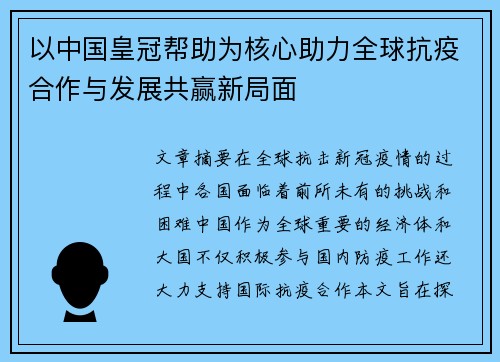 以中国皇冠帮助为核心助力全球抗疫合作与发展共赢新局面

文章摘要在全球抗击新冠疫情的过程中各国面临着前所未有的挑战和困难中国作为全球重要的经济体和大国不仅积极参与国内防疫工作还大力支持国际抗疫合作本文旨在探